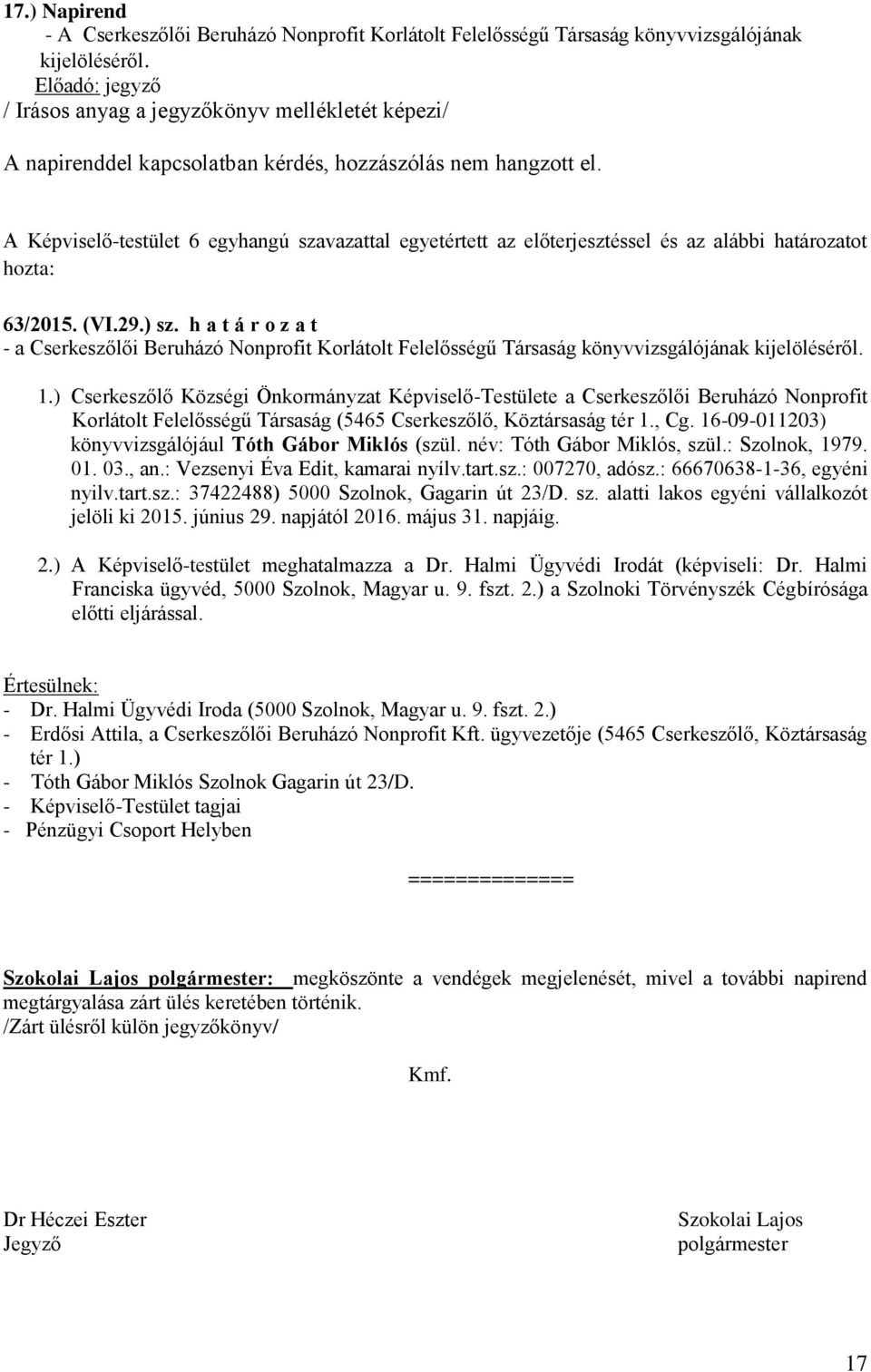 17.) Napirend
- A Cserkeszőlői Beruházó Nonprofit Korlátolt Felelősségű Társaság könyvvizsgálójának kijelöléséről.
Előadó: jegyző
/ Irásos anyag a jegyzőkönyv mellékletét képezi/

A napirenddel kapcsolatban kérdés, hozzászólás nem hangzott el.

A Képviselő-testület 6 egyhangú szavazattal egyetértett az előterjesztéssel és az alábbi határozatot hozta:

63/2015. (VI.29.) sz. h a t á r o z a t
- a Cserkeszőlői Beruházó Nonprofit Korlátolt Felelősségű Társaság könyvvizsgálójának kijelöléséről.

1.) Cserkeszőlő Községi Önkormányzat Képviselő-Testülete a Cserkeszőlői Beruházó Nonprofit Korlátolt Felelősségű Társaság (5465 Cserkeszőlő, Köztársaság tér 1., Cg. 16-09-011203) könyvvizsgálójául Tóth Gábor Miklós (szül. név: Tóth Gábor Miklós, szül.: Szolnok, 1979. 01. 03., an.: Vezsenyi Éva Edit, kamarai nyílv.tart.sz.: 007270, adósz.: 66670638-1-36, egyéni nyilv.tart.sz.: 37422488) 5000 Szolnok, Gagarin út 23/D. sz. alatti lakos egyéni vállalkozót jelöli ki 2015. június 29. napjától 2016. május 31. napjáig.

2.) A Képviselő-testület meghatalmazza a Dr. Halmi Ügyvédi Irodát (képviseli: Dr. Halmi Franciska ügyvéd, 5000 Szolnok, Magyar u. 9. fszt. 2.) a Szolnoki Törvényszék Cégbírósága előtti eljárással.

Értesülnek:
- Dr. Halmi Ügyvédi Iroda (5000 Szolnok, Magyar u. 9. fszt. 2.)
- Erdősi Attila, a Cserkeszőlői Beruházó Nonprofit Kft. ügyvezetője (5465 Cserkeszőlő, Köztársaság tér 1.)
- Tóth Gábor Miklós Szolnok Gagarin út 23/D.
- Képviselő-Testület tagjai
- Pénzügyi Csoport Helyben

==============

Szokolai Lajos polgármester: megköszönte a vendégek megjelenését, mivel a további napirend megtárgyalása zárt ülés keretében történik.
/Zárt ülésről külön jegyzőkönyv/

Kmf.

Dr Héczei Eszter
Jegyző

Szokolai Lajos
polgármester

17